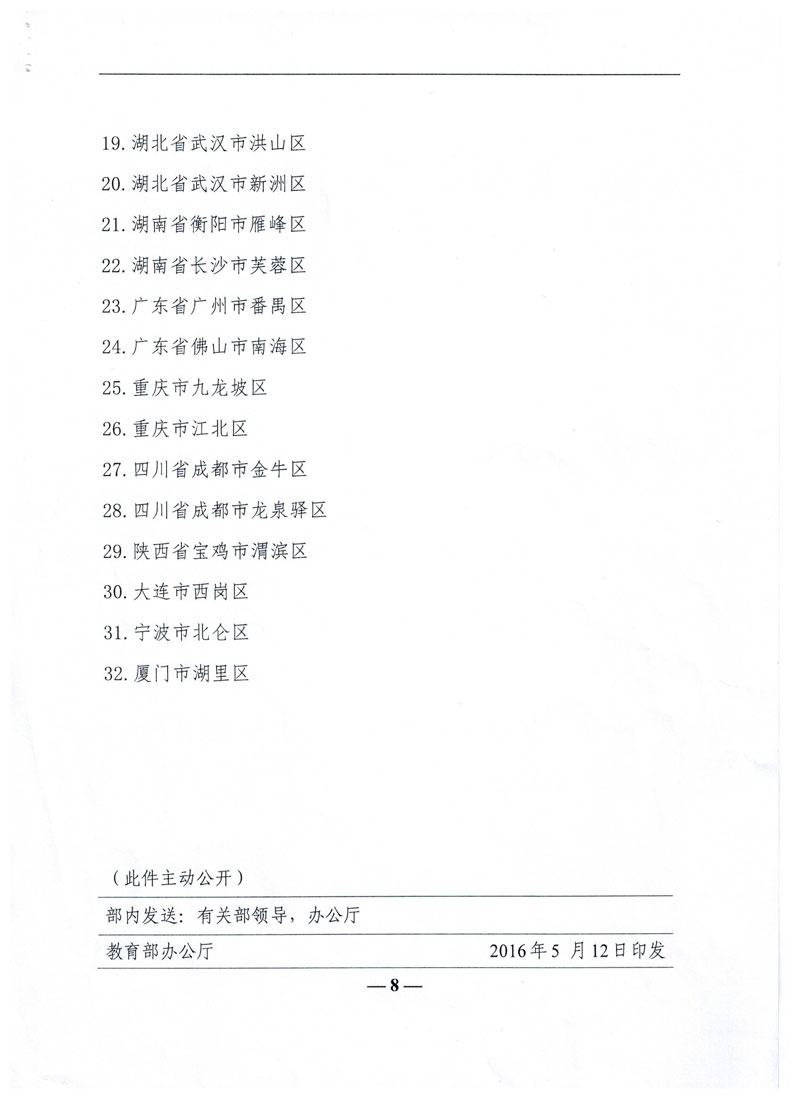 19. 湖北省武汉市洪山区

20. 湖北省武汉市新洲区

21. 湖南省衡阳市雁峰区

22. 湖南省长沙市芙蓉区

23. 广东省广州市番禺区

24. 广东省佛山市南海区

25. 重庆市九龙坡区

26. 重庆市江北区

27. 四川省成都市金牛区

28. 四川省成都市龙泉驿区

29. 陕西省宝鸡市渭滨区

30. 大连市西岗区

31. 宁波市北仑区

32. 厦门市湖里区

（此件主动公开）

部内发送：有关部领导，办公厅

教育部办公厅 2016年5月12日印发

—8—